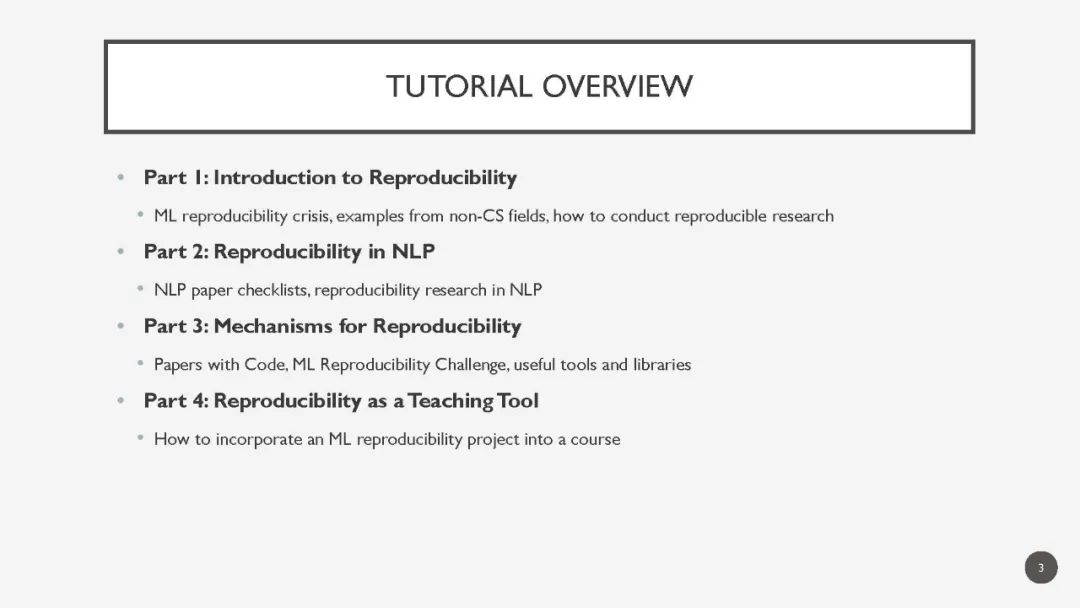 TUTORIAL OVERVIEW

• Part 1: Introduction to Reproducibility

• ML reproducibility crisis, examples from non-CS fields, how to conduct reproducible research

• Part 2: Reproducibility in NLP

• NLP paper checklists, reproducibility research in NLP

• Part 3: Mechanisms for Reproducibility

• Papers with Code, ML Reproducibility Challenge, useful tools and libraries

• Part 4: Reproducibility as a Teaching Tool

• How to incorporate an ML reproducibility project into a course

3